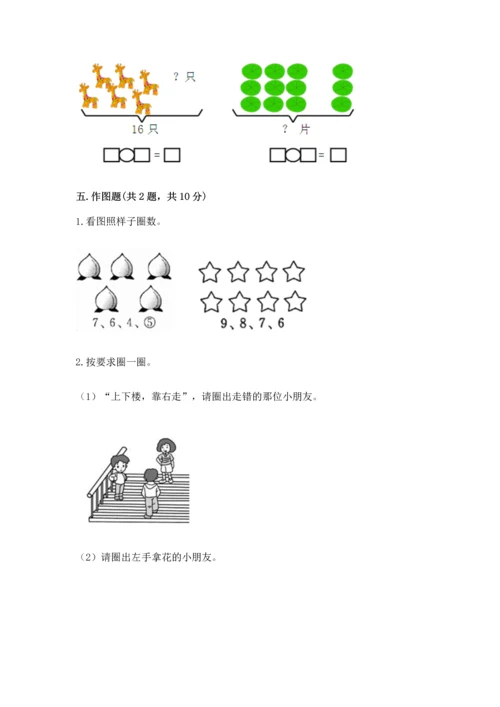 ? 只

16 只

□○□ = □

? 片

□○□ = □

五. 作图题(共 2 题，共 10 分)

1. 看图照样子圈数。

7、6、4、⑤

9、8、7、6

2. 按要求圈一圈。

（1）“上下楼，靠右走”，请圈出走错的那位小朋友。

（2）请圈出左手拿花的小朋友。